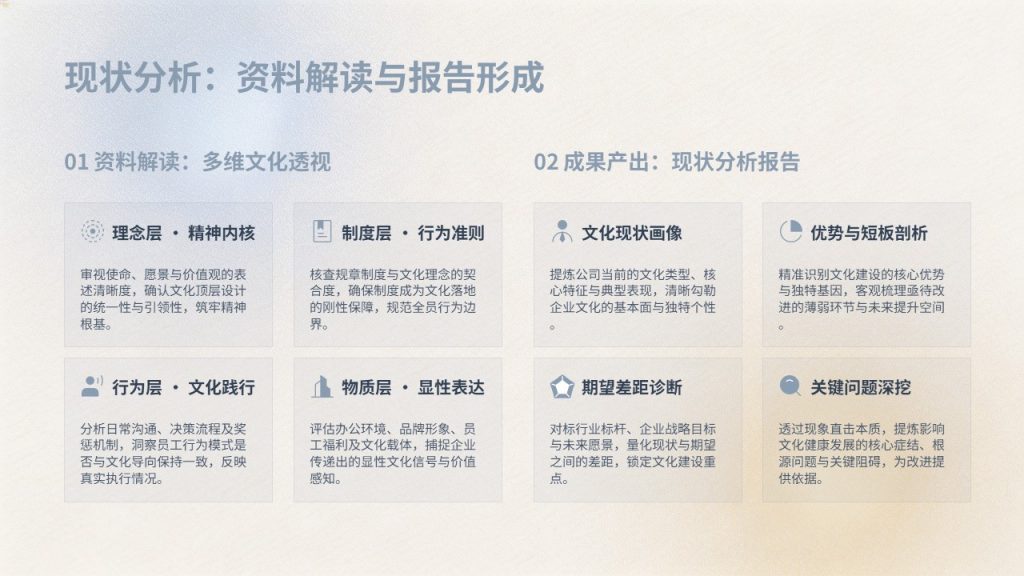 现状分析：资料解读与报告形成

01 资料解读：多维文化透视

理念层 · 精神内核

审视使命、愿景与价值观的表述清晰度，确认文化顶层设计的统一性与引领性，筑牢精神根基。

制度层 · 行为准则

核查规章制度与文化理念的契合度，确保制度成为文化落地的刚性保障，规范全员行为边界。

行为层 · 文化践行

分析日常沟通、决策流程及奖惩机制，洞察员工行为模式是否与文化导向保持一致，反映真实执行情况。

物质层 · 显性表达

评估办公环境、品牌形象、员工福利及文化载体，捕捉企业传递出的显性文化信号与价值感知。

02 成果产出：现状分析报告

文化现状画像

提炼公司当前的文化类型、核心特征与典型表现，清晰勾勒企业文化的基本面与独特个性。

优势与短板剖析

精准识别文化建设的核心优势与独特基因，客观梳理亟待改进的薄弱环节与未来提升空间。

期望差距诊断

对标行业标杆、企业战略目标与未来愿景，量化现状与期望之间的差距，锁定文化建设重点。

关键问题深挖

透过现象直击本质，提炼影响文化健康发展的核心症结、根源问题与关键阻碍，为改进提供依据。